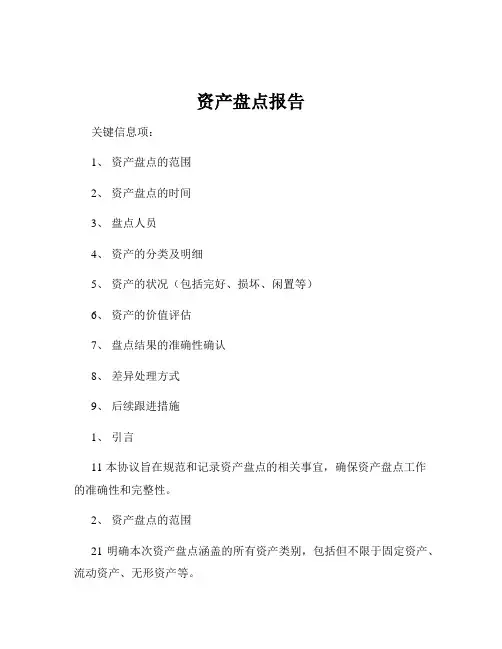 资产盘点报告

关键信息项：

1、 资产盘点的范围

2、 资产盘点的时间

3、 盘点人员

4、 资产的分类及明细

5、 资产的状况（包括完好、损坏、闲置等）

6、 资产的价值评估

7、 盘点结果的准确性确认

8、 差异处理方式

9、 后续跟进措施

1、 引言

11 本协议旨在规范和记录资产盘点的相关事宜，确保资产盘点工作的准确性和完整性。

2、 资产盘点的范围

21 明确本次资产盘点涵盖的所有资产类别，包括但不限于固定资产、流动资产、无形资产等。